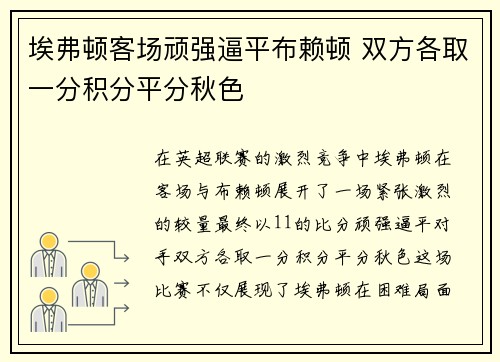 埃弗顿客场顽强逼平布赖顿 双方各取一分积分平分秋色

在英超联赛的激烈竞争中埃弗顿在客场与布赖顿展开了一场紧张激烈的较量最终以11的比分顽强逼平对手双方各取一分积分平分秋色这场比赛不仅展现了埃弗顿在困难局面